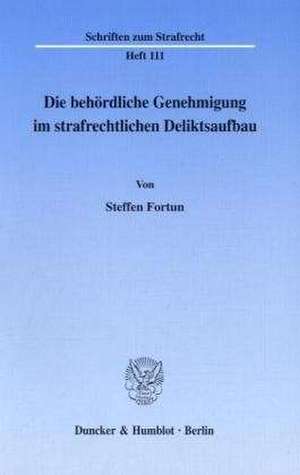 Schriften zum Strafrecht

Heft 111

Die behördliche Genehmigung im strafrechtlichen Deliktsaufbau

Von

Steffen Fortun

Duncker & Humblot · Berlin